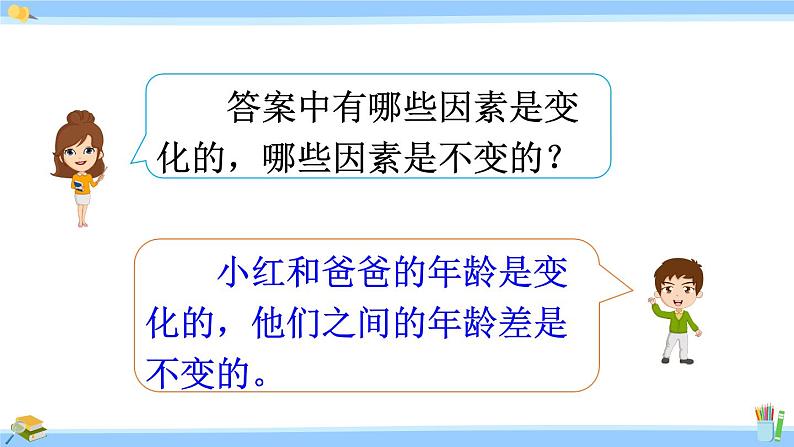 答案中有哪些因素是变化的，哪些因素是不变的？

小红和爸爸的年龄是变化的，他们之间的年龄差是不变的。